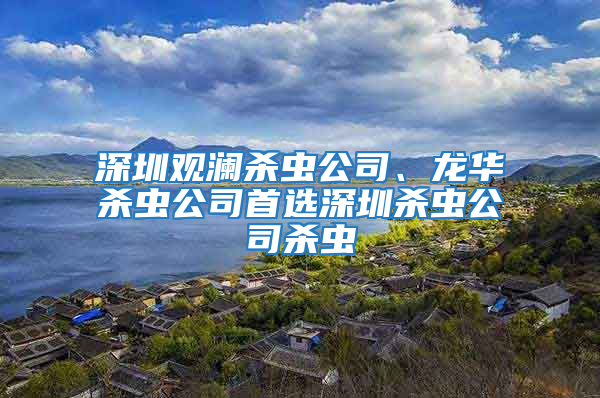 深圳观澜杀虫公司、龙华杀虫公司首选深圳杀虫公司杀虫